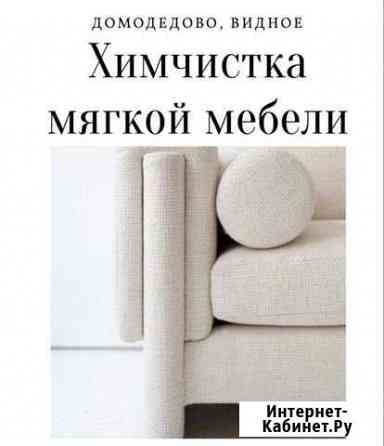 ДОМОДЕДОВО, ВИДНОЕ

Химчистка мягкой мебели

Интернет-Кабинет.Ру